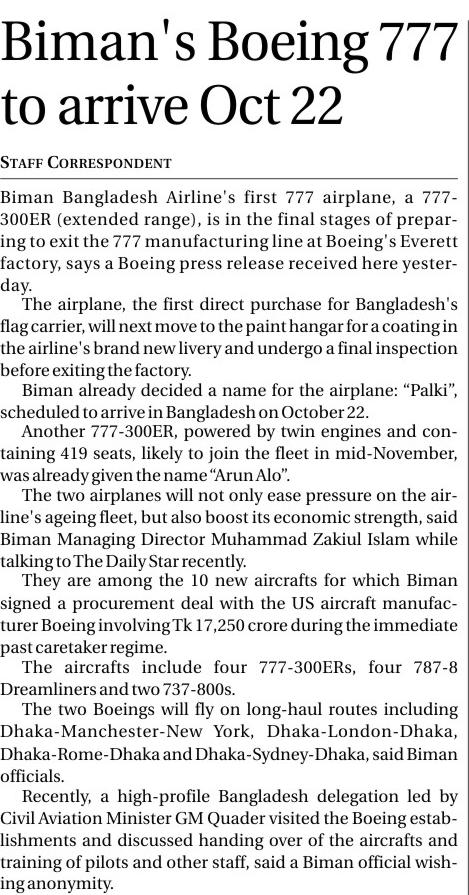 Biman's Boeing 777 to arrive Oct 22

STAFF CORRESPONDENT

Biman Bangladesh Airline's first 777 airplane, a 777-300ER (extended range), is in the final stages of preparing to exit the 777 manufacturing line at Boeing's Everett factory, says a Boeing press release received here yesterday.

The airplane, the first direct purchase for Bangladesh's flag carrier, will next move to the paint hangar for a coating in the airline's brand new livery and undergo a final inspection before exiting the factory.

Biman already decided a name for the airplane: "Palki", scheduled to arrive in Bangladesh on October 22.

Another 777-300ER, powered by twin engines and containing 419 seats, likely to join the fleet in mid-November, was already given the name "Arun Alo".

The two airplanes will not only ease pressure on the airline's ageing fleet, but also boost its economic strength, said Biman Managing Director Muhammad Zakiul Islam while talking to The Daily Star recently.

They are among the 10 new aircrafts for which Biman signed a procurement deal with the US aircraft manufacturer Boeing involving Tk 17,250 crore during the immediate past caretaker regime.

The aircrafts include four 777-300ERs, four 787-8 Dreamliners and two 737-800s.

The two Boeings will fly on long-haul routes including Dhaka-Manchester-New York, Dhaka-London-Dhaka, Dhaka-Rome-Dhaka and Dhaka-Sydney-Dhaka, said Biman officials.

Recently, a high-profile Bangladesh delegation led by Civil Aviation Minister GM Quader visited the Boeing establishments and discussed handing over of the aircrafts and training of pilots and other staff, said a Biman official wishing anonymity.